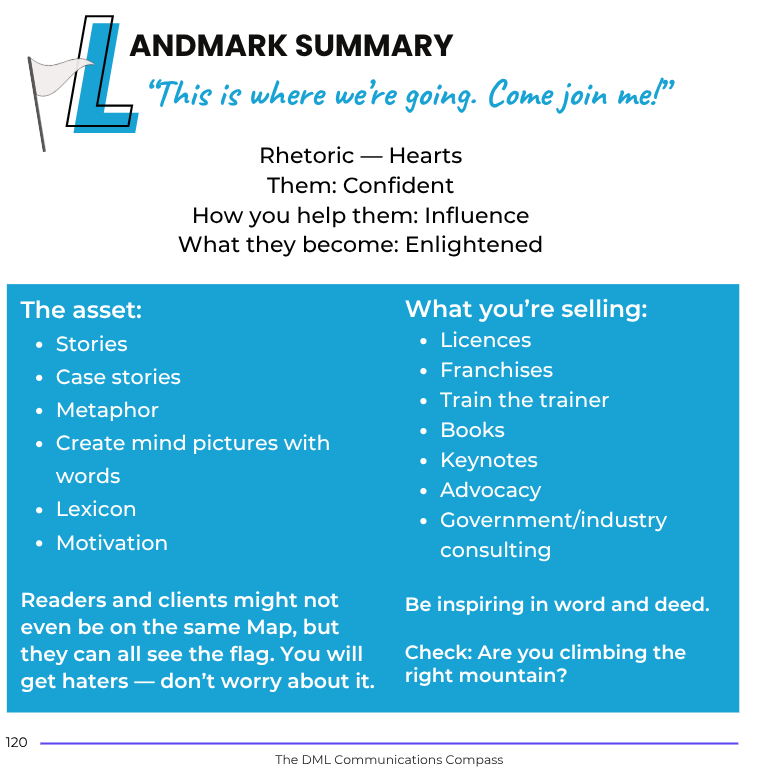 LANDMARK SUMMARY

"This is where we're going. Come join me!"

Rhetoric — Hearts
Them: Confident
How you help them: Influence
What they become: Enlightened

The asset:

- Stories
- Case stories
- Metaphor
- Create mind pictures with words
- Lexicon
- Motivation

Readers and clients might not even be on the same Map, but they can all see the flag. You will get haters — don't worry about it.

What you're selling:

- Licences
- Franchises
- Train the trainer
- Books
- Keynotes
- Advocacy
- Government/industry consulting

Be inspiring in word and deed.

Check: Are you climbing the right mountain?

120

The DML Communications Compass